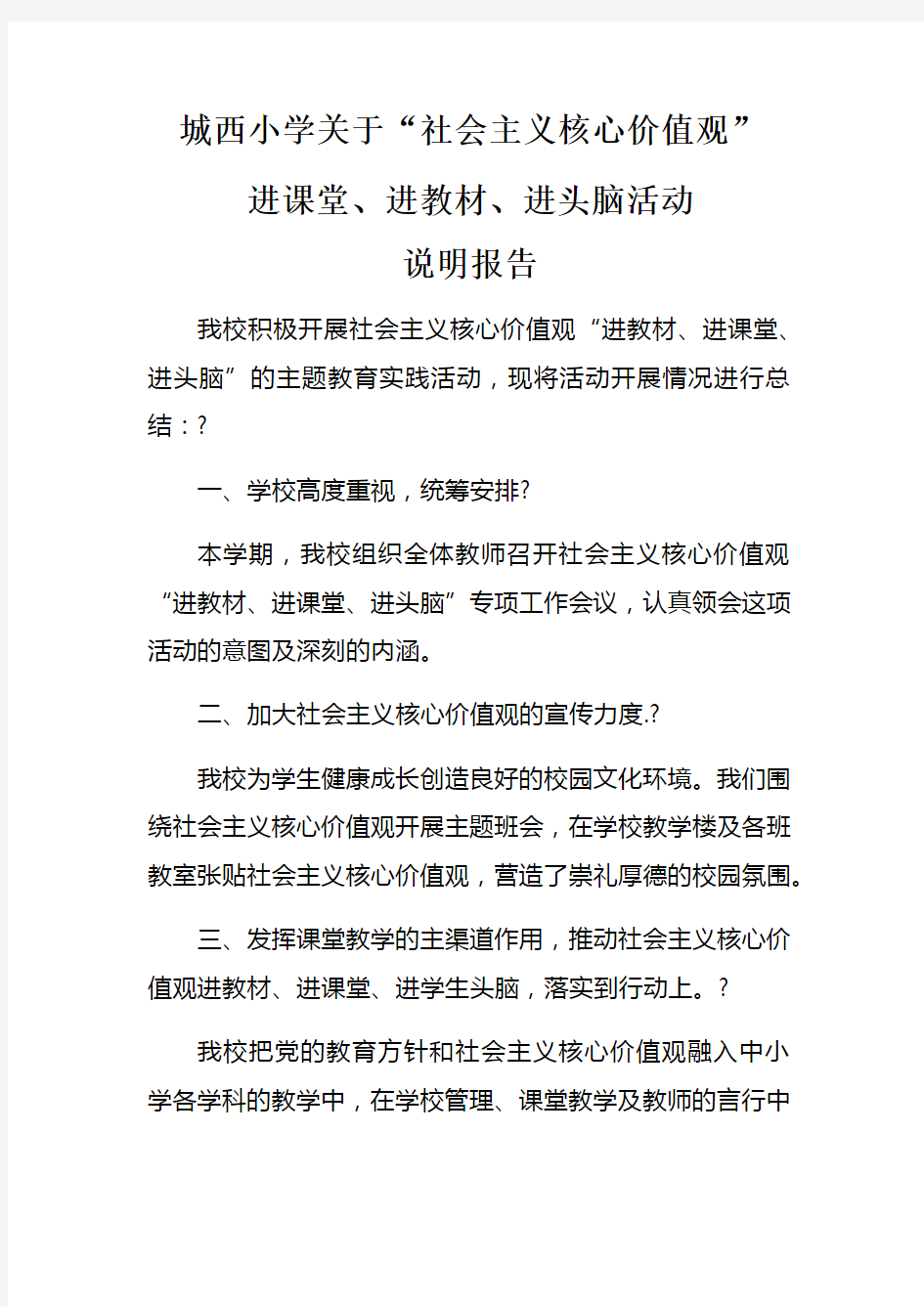 城西小学关于“社会主义核心价值观”

进课堂、进教材、进头脑活动

说明报告

我校积极开展社会主义核心价值观“进教材、进课堂、进头脑”的主题教育实践活动，现将活动开展情况进行总结：?

一、学校高度重视，统筹安排?

本学期，我校组织全体教师召开社会主义核心价值观“进教材、进课堂、进头脑”专项工作会议，认真领会这项活动的意图及深刻的内涵。

二、加大社会主义核心价值观的宣传力度.?

我校为学生健康成长创造良好的校园文化环境。我们围绕社会主义核心价值观开展主题班会，在学校教学楼及各班教室张贴社会主义核心价值观，营造了崇礼厚德的校园氛围。

三、发挥课堂教学的主渠道作用，推动社会主义核心价值观进教材、进课堂、进学生头脑，落实到行动上。?

我校把党的教育方针和社会主义核心价值观融入中小学各学科的教学中，在学校管理、课堂教学及教师的言行中